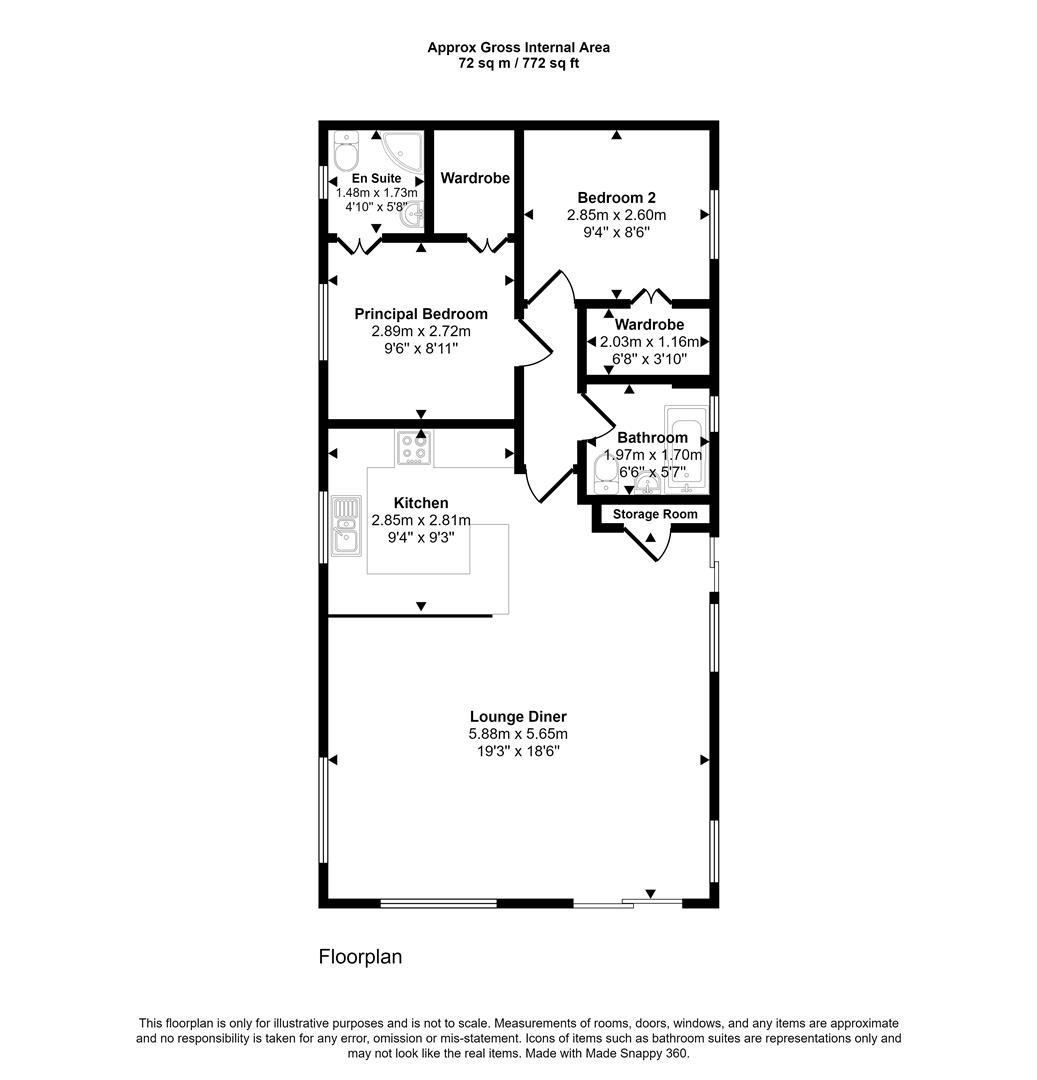 Approx Gross Internal Area
72 sq m / 772 sq ft

En Suite
1.48m x 1.73m
4'10" x 5'8"

Wardrobe

Bedroom 2
2.85m x 2.60m
9'4" x 8'6"

Principal Bedroom
2.89m x 2.72m
9'6" x 8'11"

Wardrobe
2.03m x 1.16m
6'8" x 3'10"

Bathroom
1.97m x 1.70m
6'6" x 5'7"

Kitchen
2.85m x 2.81m
9'4" x 9'3"

Storage Room

Lounge Diner
5.88m x 5.65m
19'3" x 18'6"

Floorplan

This floorplan is only for illustrative purposes and is not to scale. Measurements of rooms, doors, windows, and any items are approximate and no responsibility is taken for any error, omission or mis-statement. Icons of items such as bathroom suites are representations only and may not look like the real items. Made with Made Snappy 360.